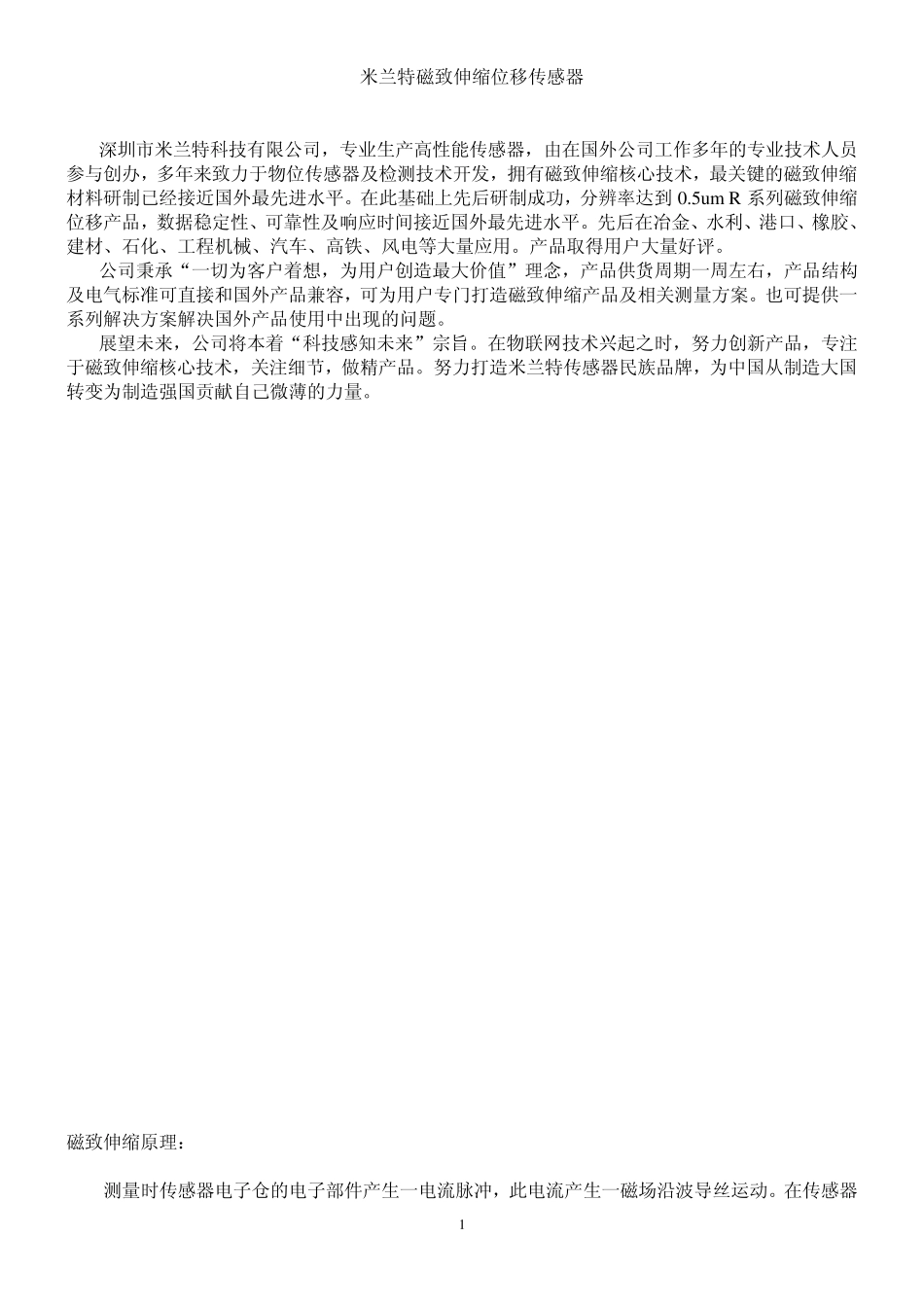 米兰特磁致伸缩位移传感器

深圳市米兰特科技有限公司，专业生产高性能传感器，由在国外公司工作多年的专业技术人员参与创办，多年来致力于物位传感器及检测技术开发，拥有磁致伸缩核心技术，最关键的磁致伸缩材料研制已经接近国外最先进水平。在此基础上先后研制成功，分辨率达到 0.5um R 系列磁致伸缩位移产品，数据稳定性、可靠性及响应时间接近国外最先进水平。先后在冶金、水利、港口、橡胶、建材、石化、工程机械、汽车、高铁、风电等大量应用。产品取得用户大量好评。

公司秉承“一切为客户着想，为用户创造最大价值”理念，产品供货周期一周左右，产品结构及电气标准可直接和国外产品兼容，可为用户专门打造磁致伸缩产品及相关测量方案。也可提供一系列解决方案解决国外产品使用中出现的问题。

展望未来，公司将本着“科技感知未来”宗旨。在物联网技术兴起之时，努力创新产品，专注于磁致伸缩核心技术，关注细节，做精产品。努力打造米兰特传感器民族品牌，为中国从制造大国转变为制造强国贡献自己微薄的力量。

磁致伸缩原理：

测量时传感器电子仓的电子部件产生一电流脉冲，此电流产生一磁场沿波导丝运动。在传感器

1